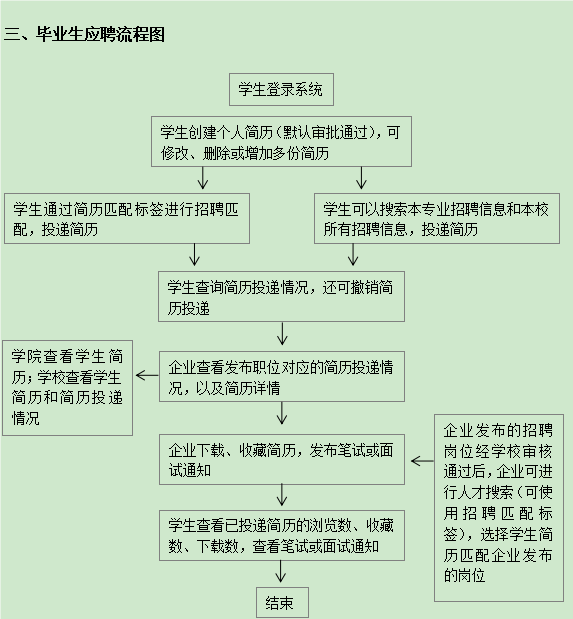 三、毕业生应聘流程图

学生登录系统

学生创建个人简历（默认审批通过），可修改、删除或增加多份简历

学生通过简历匹配标签进行招聘匹配，投递简历

学生可以搜索本专业招聘信息和本校所有招聘信息，投递简历

学生查询简历投递情况，还可撤销简历投递

学院查看学生简历；学校查看学生简历和简历投递情况

企业查看发布职位对应的简历投递情况，以及简历详情

企业下载、收藏简历，发布笔试或面试通知

企业发布的招聘岗位经学校审核通过后，企业可进行人才搜索（可使用招聘匹配标签），选择学生简历匹配企业发布的岗位

学生查看已投递简历的浏览数、收藏数、下载数，查看笔试或面试通知

结束